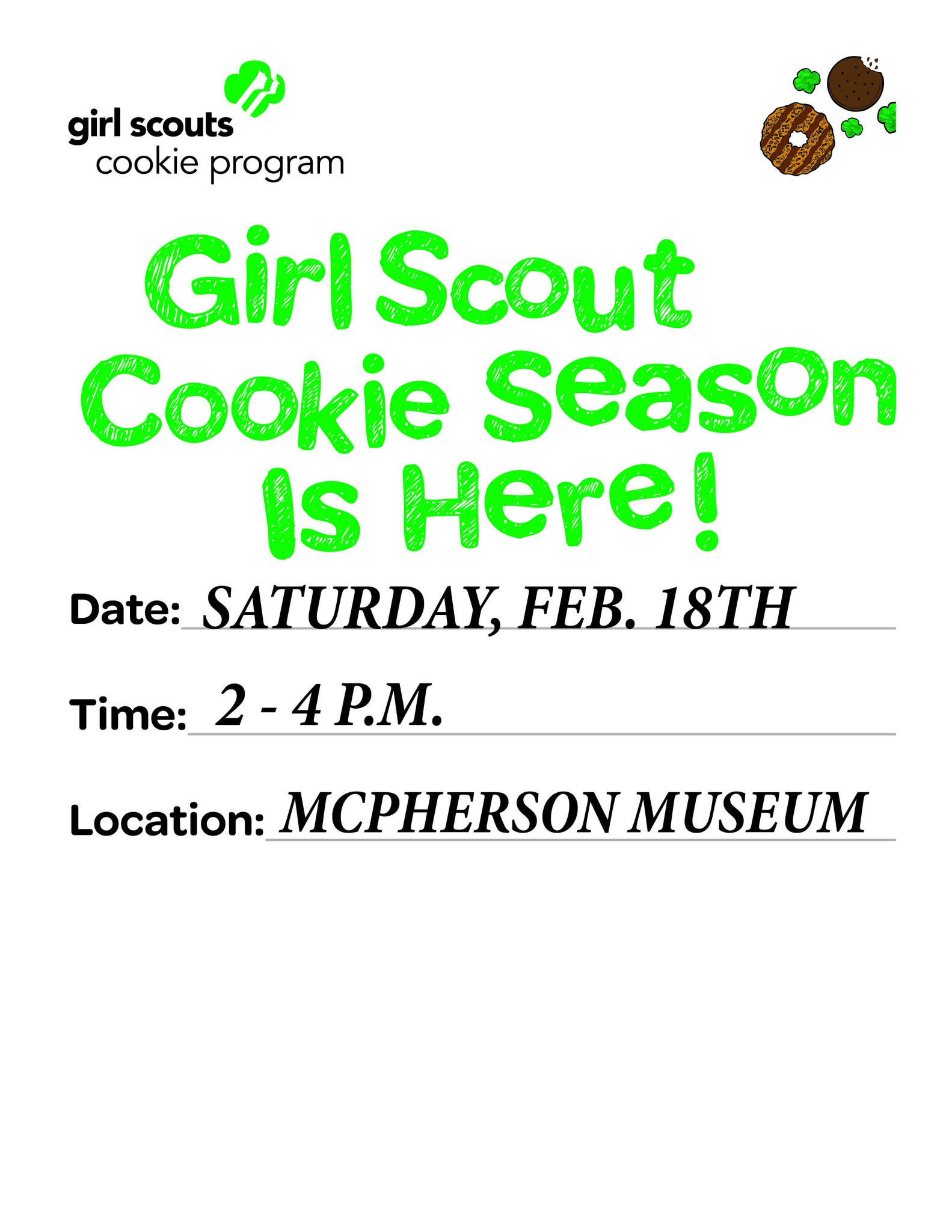 girl scouts
cookie program

Girl Scout Cookie Season Is Here!

Date: SATURDAY, FEB. 18TH

Time: 2 - 4 P.M.

Location: MCPHERSON MUSEUM